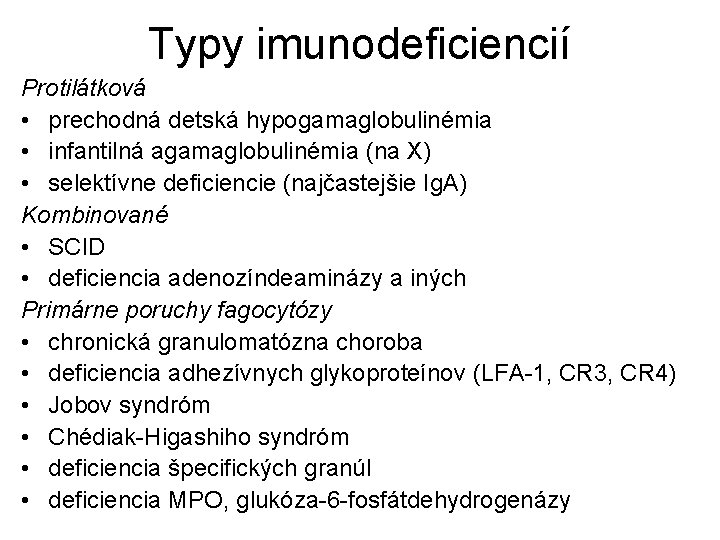 Typy imunodeficiencií

Protilátková
• prechodná detská hypogamaglobulinémia
• infantilná agamaglobulinémia (na X)
• selektívne deficiencie (najčastejšie IgA)

Kombinované
• SCID
• deficiencia adenozíndeaminázy a iných

Primárne poruchy fagocytózy
• chronická granulomatózna choroba
• deficiencia adhezívnych glykoproteínov (LFA-1, CR3, CR4)
• Jobov syndróm
• Chédiak-Higashiho syndróm
• deficiencia špecifických granúl
• deficiencia MPO, glukóza-6-fosfátdehydrogenázy